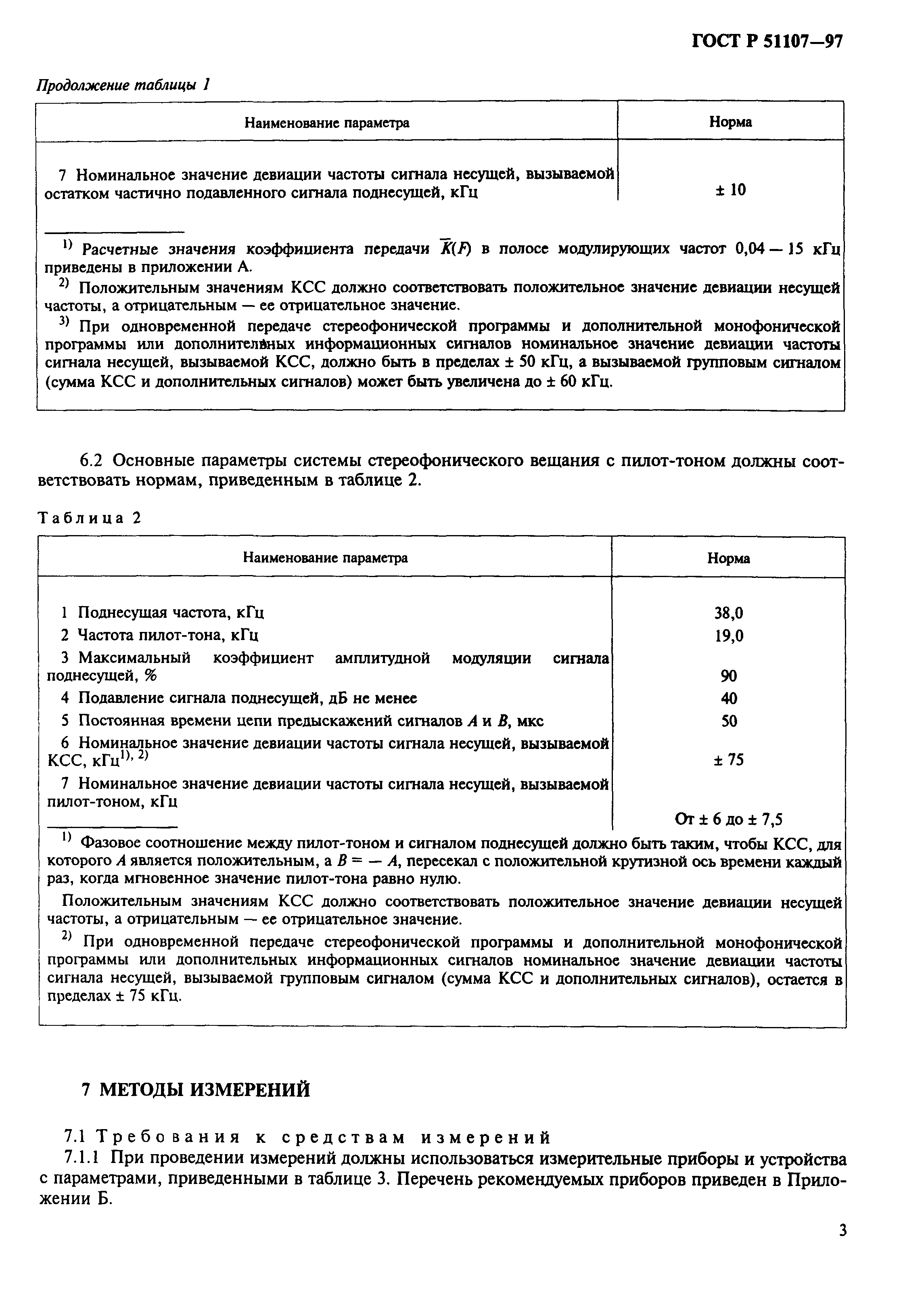 ГОСТ Р 51107—97

Продолжение таблицы 1

| Наименование параметра | Норма |
|---|---|
| 7 Номинальное значение девиации частоты сигнала несущей, вызываемой остатком частично подавленного сигнала поднесущей, кГц | ± 10 |

$^{1)}$ Расчетные значения коэффициента передачи $\overline{K}(F)$ в полосе модулирующих частот 0,04 — 15 кГц приведены в приложении А.

$^{2)}$ Положительным значениям КСС должно соответствовать положительное значение девиации несущей частоты, а отрицательным — ее отрицательное значение.

$^{3)}$ При одновременной передаче стереофонической программы и дополнительной монофонической программы или дополнительных информационных сигналов номинальное значение девиации частоты сигнала несущей, вызываемой КСС, должно быть в пределах ± 50 кГц, а вызываемой групповым сигналом (сумма КСС и дополнительных сигналов) может быть увеличена до ± 60 кГц.

6.2 Основные параметры системы стереофонического вещания с пилот-тоном должны соответствовать нормам, приведенным в таблице 2.

Таблица 2

| Наименование параметра | Норма |
|---|---|
| 1 Поднесущая частота, кГц | 38,0 |
| 2 Частота пилот-тона, кГц | 19,0 |
| 3 Максимальный коэффициент амплитудной модуляции сигнала поднесущей, % | 90 |
| 4 Подавление сигнала поднесущей, дБ не менее | 40 |
| 5 Постоянная времени цепи предыскажений сигналов $A$ и $B$, мкс | 50 |
| 6 Номинальное значение девиации частоты сигнала несущей, вызываемой КСС, кГц$^{1), 2)}$ | ± 75 |
| 7 Номинальное значение девиации частоты сигнала несущей, вызываемой пилот-тоном, кГц | От ± 6 до ± 7,5 |

$^{1)}$ Фазовое соотношение между пилот-тоном и сигналом поднесущей должно быть таким, чтобы КСС, для которого $A$ является положительным, а $B = -A$, пересекал с положительной крутизной ось времени каждый раз, когда мгновенное значение пилот-тона равно нулю.

Положительным значениям КСС должно соответствовать положительное значение девиации несущей частоты, а отрицательным — ее отрицательное значение.

$^{2)}$ При одновременной передаче стереофонической программы и дополнительной монофонической программы или дополнительных информационных сигналов номинальное значение девиации частоты сигнала несущей, вызываемой групповым сигналом (сумма КСС и дополнительных сигналов), остается в пределах ± 75 кГц.

7 МЕТОДЫ ИЗМЕРЕНИЙ

7.1 Требования к средствам измерений

7.1.1 При проведении измерений должны использоваться измерительные приборы и устройства с параметрами, приведенными в таблице 3. Перечень рекомендуемых приборов приведен в Приложении Б.

3